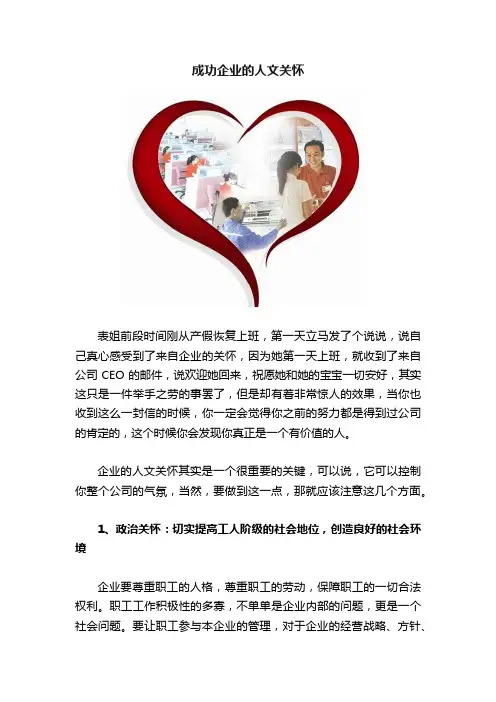 成功企业的人文关怀

表姐前段时间刚从产假恢复上班，第一天立马发了个说说，说自己真心感受到了来自企业的关怀，因为她第一天上班，就收到了来自公司 CEO 的邮件，说欢迎她回来，祝愿她和她的宝宝一切安好，其实这只是一件举手之劳的事罢了，但是却有着非常惊人的效果，当你也收到这么一封信的时候，你一定会觉得你之前的努力都是得到过公司的肯定的，这个时候你会发现你真正是一个有价值的人。

企业的人文关怀其实是一个很重要的关键，可以说，它可以控制你整个公司的气氛，当然，要做到这一点，那就应该注意这几个方面。

1、政治关怀：切实提高工人阶级的社会地位，创造良好的社会环境

企业要尊重职工的人格，尊重职工的劳动，保障职工的一切合法权利。职工工作积极性的多寡，不单单是企业内部的问题，更是一个社会问题。要让职工参与本企业的管理，对于企业的经营战略、方针、